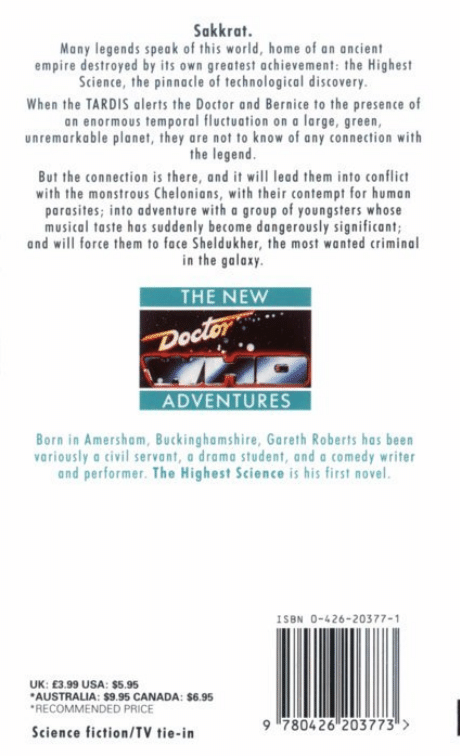 Sakkrat.

Many legends speak of this world, home of an ancient empire destroyed by its own greatest achievement: the Highest Science, the pinnacle of technological discovery.

When the TARDIS alerts the Doctor and Bernice to the presence of an enormous temporal fluctuation on a large, green, unremarkable planet, they are not to know of any connection with the legend.

But the connection is there, and it will lead them into conflict with the monstrous Chelonians, with their contempt for human parasites; into adventure with a group of youngsters whose musical taste has suddenly become dangerously significant; and will force them to face Sheldukher, the most wanted criminal in the galaxy.

THE NEW
Doctor
WHO
ADVENTURES

Born in Amersham, Buckinghamshire, Gareth Roberts has been variously a civil servant, a drama student, and a comedy writer and performer. The Highest Science is his first novel.

ISBN 0-426-20377-1

UK: £3.99 USA: $5.95
*AUSTRALIA: $9.95 CANADA: $6.95
*RECOMMENDED PRICE

Science fiction/TV tie-in

9 780426 203773 >